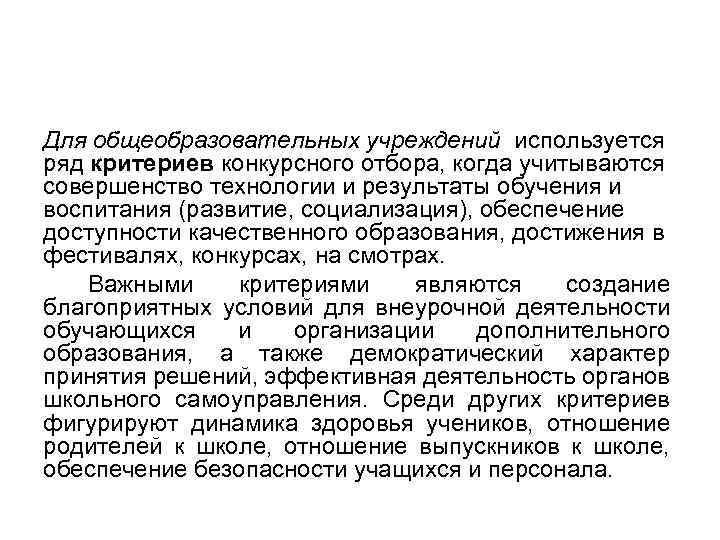 Для общеобразовательных учреждений используется ряд критериев конкурсного отбора, когда учитываются совершенство технологии и результаты обучения и воспитания (развитие, социализация), обеспечение доступности качественного образования, достижения в фестивалях, конкурсах, на смотрах.

Важными критериями являются создание благоприятных условий для внеурочной деятельности обучающихся и организации дополнительного образования, а также демократический характер принятия решений, эффективная деятельность органов школьного самоуправления. Среди других критериев фигурируют динамика здоровья учеников, отношение родителей к школе, отношение выпускников к школе, обеспечение безопасности учащихся и персонала.